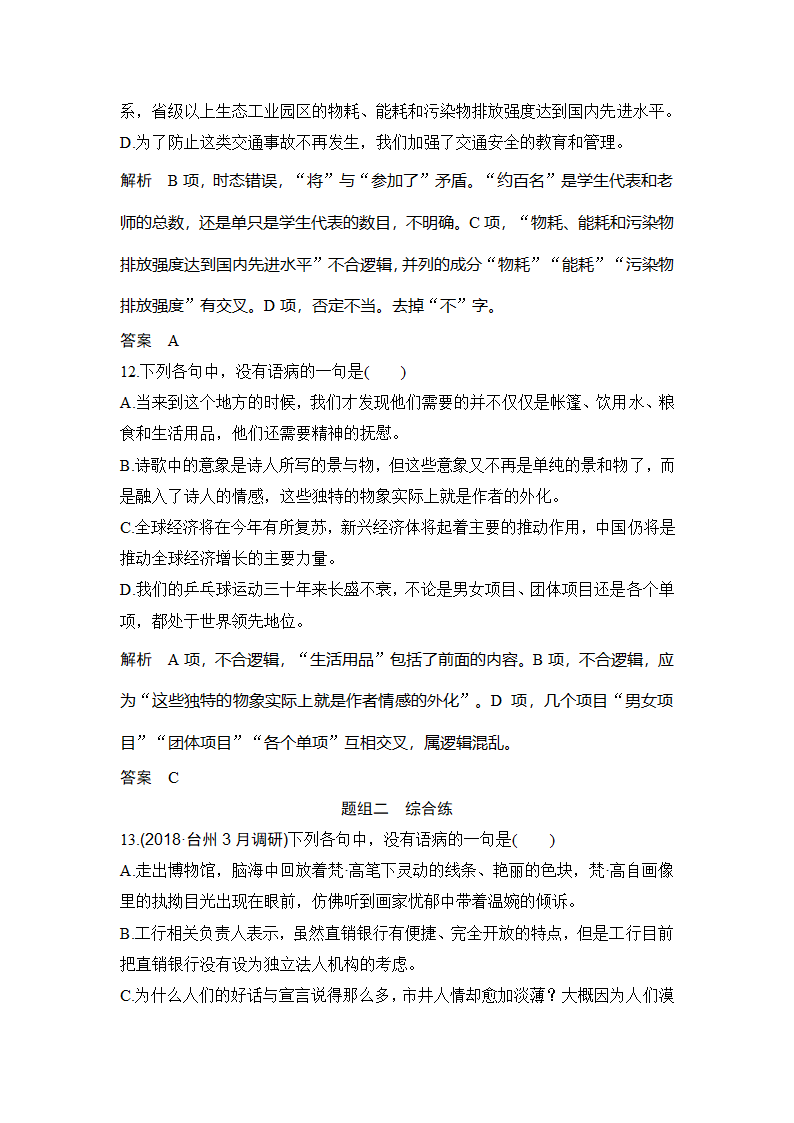 系，省级以上生态工业园区的物耗、能耗和污染物排放强度达到国内先进水平。
D.为了防止这类交通事故不再发生，我们加强了交通安全的教育和管理。

解析　B 项，时态错误，“将”与“参加了”矛盾。“约百名”是学生代表和老师的总数，还是单只是学生代表的数目，不明确。C 项，“物耗、能耗和污染物排放强度达到国内先进水平”不合逻辑，并列的成分“物耗”“能耗”“污染物排放强度”有交叉。D 项，否定不当。去掉“不”字。

答案　A

12.下列各句中，没有语病的一句是(　　)
A.当来到这个地方的时候，我们才发现他们需要的并不仅仅是帐篷、饮用水、粮食和生活用品，他们还需要精神的抚慰。
B.诗歌中的意象是诗人所写的景与物，但这些意象又不再是单纯的景和物了，而是融入了诗人的情感，这些独特的物象实际上就是作者的外化。
C.全球经济将在今年有所复苏，新兴经济体将起着主要的推动作用，中国仍将是推动全球经济增长的主要力量。
D.我们的乒乓球运动三十年来长盛不衰，不论是男女项目、团体项目还是各个单项，都处于世界领先地位。

解析　A 项，不合逻辑，“生活用品”包括了前面的内容。B 项，不合逻辑，应为“这些独特的物象实际上就是作者情感的外化”。D 项，几个项目“男女项目”“团体项目”“各个单项”互相交叉，属逻辑混乱。

答案　C

题组二　综合练

13.(2018·台州 3 月调研)下列各句中，没有语病的一句是(　　)
A.走出博物馆，脑海中回放着梵·高笔下灵动的线条、艳丽的色块，梵·高自画像里的执拗目光出现在眼前，仿佛听到画家忧郁中带着温婉的倾诉。
B.工行相关负责人表示，虽然直销银行有便捷、完全开放的特点，但是工行目前把直销银行没有设为独立法人机构的考虑。
C.为什么人们的好话与宣言说得那么多，市井人情却愈加淡薄？大概因为人们漠